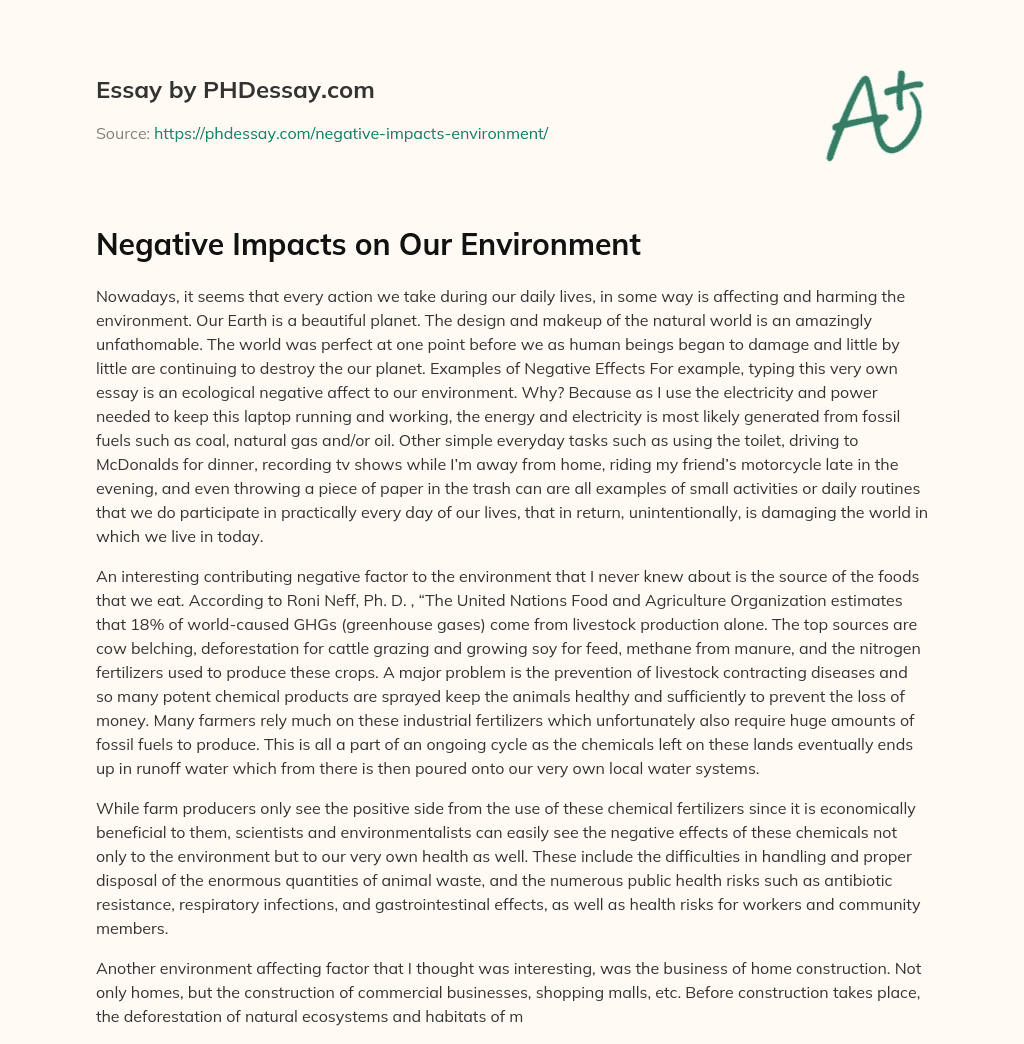 Essay by PHDessay.com

Source: https://phdessay.com/negative-impacts-environment/

A+

Negative Impacts on Our Environment

Nowadays, it seems that every action we take during our daily lives, in some way is affecting and harming the environment. Our Earth is a beautiful planet. The design and makeup of the natural world is an amazingly unfathomable. The world was perfect at one point before we as human beings began to damage and little by little are continuing to destroy the our planet. Examples of Negative Effects For example, typing this very own essay is an ecological negative affect to our environment. Why? Because as I use the electricity and power needed to keep this laptop running and working, the energy and electricity is most likely generated from fossil fuels such as coal, natural gas and/or oil. Other simple everyday tasks such as using the toilet, driving to McDonalds for dinner, recording tv shows while I'm away from home, riding my friend's motorcycle late in the evening, and even throwing a piece of paper in the trash can are all examples of small activities or daily routines that we do participate in practically every day of our lives, that in return, unintentionally, is damaging the world in which we live in today.

An interesting contributing negative factor to the environment that I never knew about is the source of the foods that we eat. According to Roni Neff, Ph. D. , "The United Nations Food and Agriculture Organization estimates that 18% of world-caused GHGs (greenhouse gases) come from livestock production alone. The top sources are cow belching, deforestation for cattle grazing and growing soy for feed, methane from manure, and the nitrogen fertilizers used to produce these crops. A major problem is the prevention of livestock contracting diseases and so many potent chemical products are sprayed keep the animals healthy and sufficiently to prevent the loss of money. Many farmers rely much on these industrial fertilizers which unfortunately also require huge amounts of fossil fuels to produce. This is all a part of an ongoing cycle as the chemicals left on these lands eventually ends up in runoff water which from there is then poured onto our very own local water systems.

While farm producers only see the positive side from the use of these chemical fertilizers since it is economically beneficial to them, scientists and environmentalists can easily see the negative effects of these chemicals not only to the environment but to our very own health as well. These include the difficulties in handling and proper disposal of the enormous quantities of animal waste, and the numerous public health risks such as antibiotic resistance, respiratory infections, and gastrointestinal effects, as well as health risks for workers and community members.

Another environment affecting factor that I thought was interesting, was the business of home construction. Not only homes, but the construction of commercial businesses, shopping malls, etc. Before construction takes place, the deforestation of natural ecosystems and habitats of m